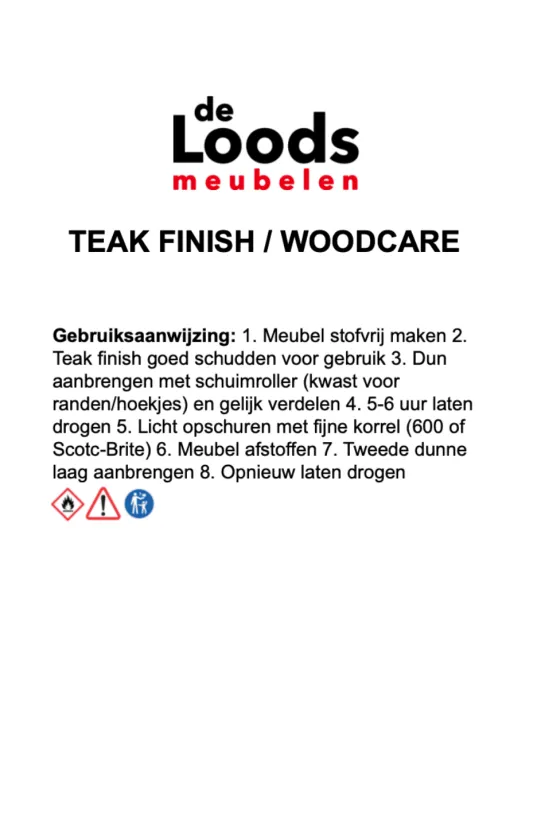 de
Loods
meubelen

TEAK FINISH / WOODCARE

Gebruiksaanwijzing: 1. Meubel stofvrij maken 2. Teak finish goed schudden voor gebruik 3. Dun aanbrengen met schuimroller (kwast voor randen/hoekjes) en gelijk verdelen 4. 5-6 uur laten drogen 5. Licht opschuren met fijne korrel (600 of Scotc-Brite) 6. Meubel afstoffen 7. Tweede dunne laag aanbrengen 8. Opnieuw laten drogen